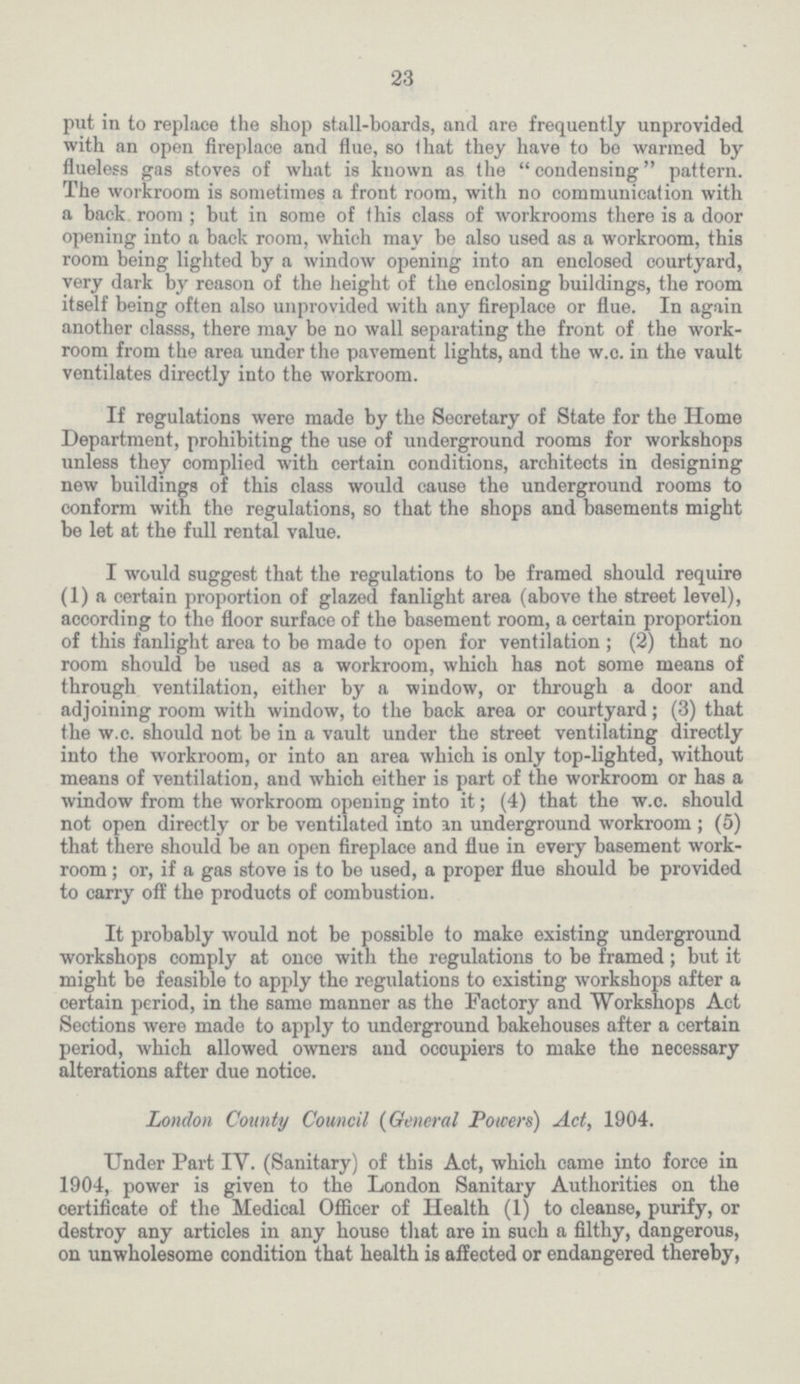 23

put in to replace the shop stall-boards, and are frequently unprovided with an open fireplace and flue, so that they have to be warmed by flueless gas stoves of what is known as the "condensing" pattern. The workroom is sometimes a front room, with no communication with a back room; but in some of this class of workrooms there is a door opening into a back room, which may be also used as a workroom, this room being lighted by a window opening into an enclosed courtyard, very dark by reason of the height of the enclosing buildings, the room itself being often also unprovided with any fireplace or flue. In again another classs, there may be no wall separating the front of the workroom from the area under the pavement lights, and the w.c. in the vault ventilates directly into the workroom.

If regulations were made by the Secretary of State for the Home Department, prohibiting the use of underground rooms for workshops unless they complied with certain conditions, architects in designing new buildings of this class would cause the underground rooms to conform with the regulations, so that the shops and basements might be let at the full rental value.

I would suggest that the regulations to be framed should require (1) a certain proportion of glazed fanlight area (above the street level), according to the floor surface of the basement room, a certain proportion of this fanlight area to be made to open for ventilation; (2) that no room should be used as a workroom, which has not some means of through ventilation, either by a window, or through a door and adjoining room with window, to the back area or courtyard; (3) that the w.c. should not be in a vault under the street ventilating directly into the workroom, or into an area which is only top-lighted, without means of ventilation, and which either is part of the workroom or has a window from the workroom opening into it; (4) that the w.c. should not open directly or be ventilated into an underground workroom; (5) that there should be an open fireplace and flue in every basement workroom; or, if a gas stove is to be used, a proper flue should be provided to carry off the products of combustion.

It probably would not be possible to make existing underground workshops comply at once with the regulations to be framed; but it might be feasible to apply the regulations to existing workshops after a certain period, in the same manner as the Factory and Workshops Act Sections were made to apply to underground bakehouses after a certain period, which allowed owners and occupiers to make the necessary alterations after due notice.

London County Council (General Powers) Act, 1904.

Under Part IV. (Sanitary) of this Act, which came into force in 1904, power is given to the London Sanitary Authorities on the certificate of the Medical Officer of Health (1) to cleanse, purify, or destroy any articles in any house that are in such a filthy, dangerous, on unwholesome condition that health is affected or endangered thereby,